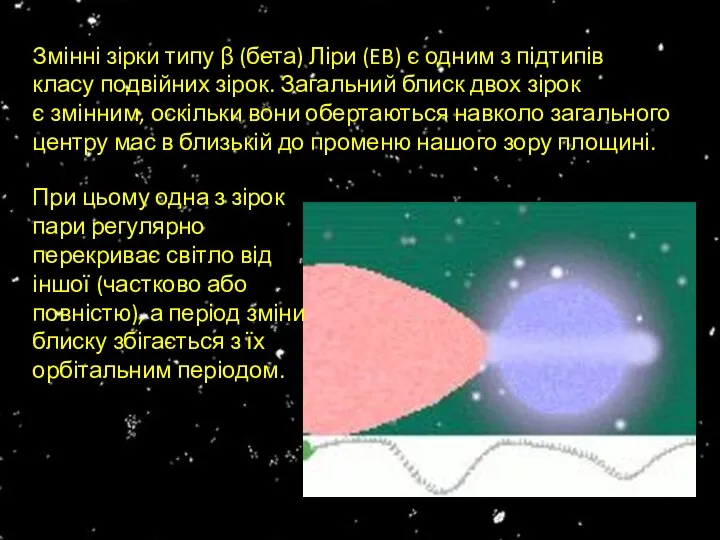 Змінні зірки типу β (бета) Ліри (EB) є одним з підтипів класу подвійних зірок. Загальний блиск двох зірок є змінним, оскільки вони обертаються навколо загального центру мас в близькій до променю нашого зору площині.

При цьому одна з зірок пари регулярно перекриває світло від іншої (частково або повністю), а період зміни блиску збігається з їх орбітальним періодом.